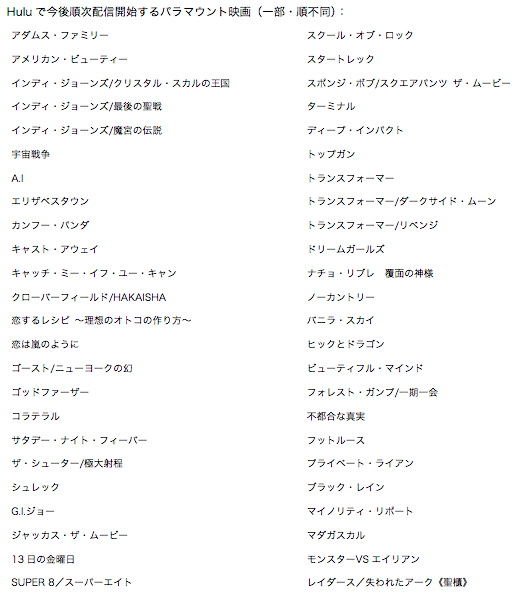 Hulu で今後順次配信開始するパラマウント映画（一部・順不同）：

アダムス・ファミリー
アメリカン・ビューティー
インディ・ジョーンズ/クリスタル・スカルの王国
インディ・ジョーンズ/最後の聖戦
インディ・ジョーンズ/魔宮の伝説
宇宙戦争
A.I
エリザベスタウン
カンフー・パンダ
キャスト・アウェイ
キャッチ・ミー・イフ・ユー・キャン
クローバーフィールド/HAKAISHA
恋するレシピ ～理想のオトコの作り方～
恋は嵐のように
ゴースト/ニューヨークの幻
ゴッドファーザー
コラテラル
サタデー・ナイト・フィーバー
ザ・シューター/極大射程
シュレック
G.I.ジョー
ジャッカス・ザ・ムービー
13 日の金曜日
SUPER 8／スーパーエイト

スクール・オブ・ロック
スタートレック
スポンジ・ボブ/スクエアパンツ ザ・ムービー
ターミナル
ディープ・インパクト
トップガン
トランスフォーマー
トランスフォーマー/ダークサイド・ムーン
トランスフォーマー/リベンジ
ドリームガールズ
ナチョ・リブレ 覆面の神様
ノーカントリー
バニラ・スカイ
ヒックとドラゴン
ビューティフル・マインド
フォレスト・ガンプ/一期一会
不都合な真実
フットルース
プライベート・ライアン
ブラック・レイン
マイノリティ・リポート
マダガスカル
モンスターVS エイリアン
レイダース／失われたアーク《聖櫃》